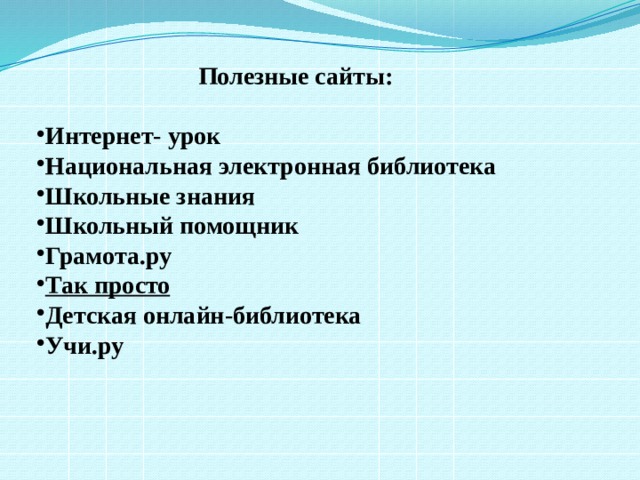 Полезные сайты:

•Интернет- урок
•Национальная электронная библиотека
•Школьные знания
•Школьный помощник
•Грамота.ру
•Так просто
•Детская онлайн-библиотека
•Учи.ру